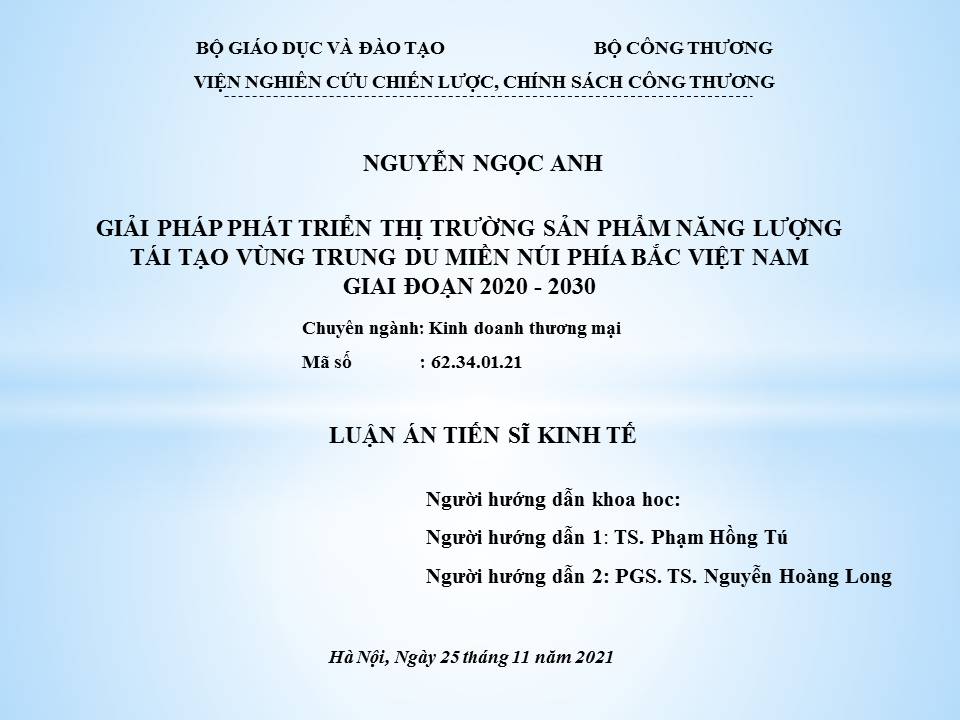 BỘ GIÁO DỤC VÀ ĐÀO TẠO BỘ CÔNG THƯƠNG

VIỆN NGHIÊN CỨU CHIẾN LƯỢC, CHÍNH SÁCH CÔNG THƯƠNG

NGUYỄN NGỌC ANH

GIẢI PHÁP PHÁT TRIỂN THỊ TRƯỜNG SẢN PHẨM NĂNG LƯỢNG TÁI TẠO VÙNG TRUNG DU MIỀN NÚI PHÍA BẮC VIỆT NAM GIAI ĐOẠN 2020 - 2030

Chuyên ngành: Kinh doanh thương mại

Mã số : 62.34.01.21

LUẬN ÁN TIẾN SĨ KINH TẾ

Người hướng dẫn khoa hoc:

Người hướng dẫn 1: TS. Phạm Hồng Tú

Người hướng dẫn 2: PGS. TS. Nguyễn Hoàng Long

Hà Nội, Ngày 25 tháng 11 năm 2021